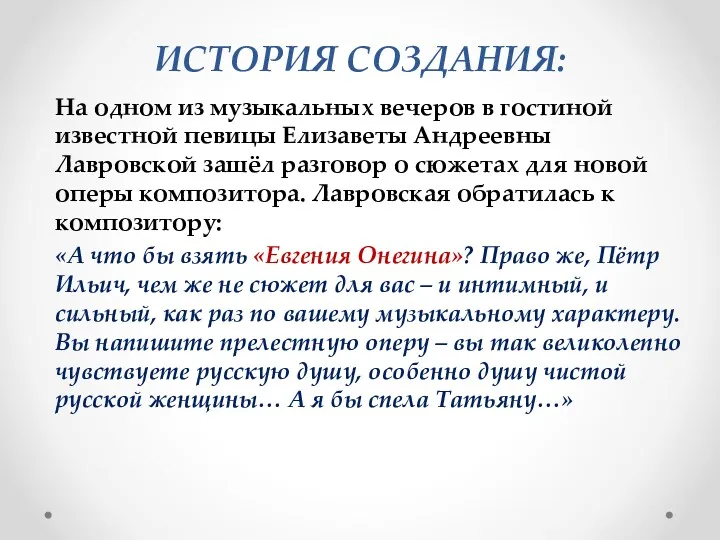 ИСТОРИЯ СОЗДАНИЯ:

На одном из музыкальных вечеров в гостиной известной певицы Елизаветы Андреевны Лавровской зашёл разговор о сюжетах для новой оперы композитора. Лавровская обратилась к композитору:

«А что бы взять «Евгения Онегина»? Право же, Пётр Ильич, чем же не сюжет для вас – и интимный, и сильный, как раз по вашему музыкальному характеру. Вы напишите прелестную оперу – вы так великолепно чувствуете русскую душу, особенно душу чистой русской женщины… А я бы спела Татьяну…»